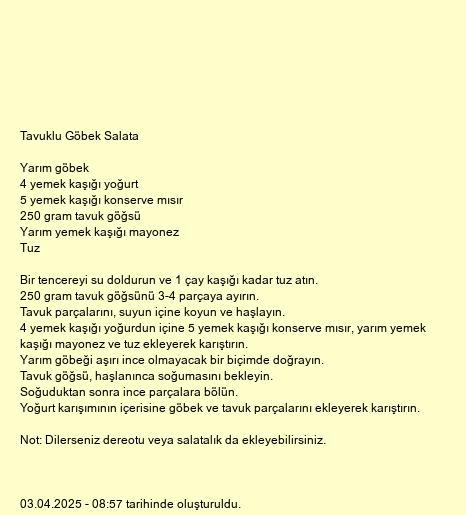 Tavuklu Göbek Salata

Yarım göbek
4 yemek kaşığı yoğurt
5 yemek kaşığı konserve mısır
250 gram tavuk göğsü
Yarım yemek kaşığı mayonez
Tuz

Bir tencereyi su doldurun ve 1 çay kaşığı kadar tuz atın.
250 gram tavuk göğsünü 3-4 parçaya ayırın.
Tavuk parçalarını, suyun içine koyun ve haşlayın.
4 yemek kaşığı yoğurdun içine 5 yemek kaşığı konserve mısır, yarım yemek kaşığı mayonez ve tuz ekleyerek karıştırın.
Yarım göbeği aşırı ince olmayacak bir biçimde doğrayın.
Tavuk göğsü, haşlanınca soğumasını bekleyin.
Soğuduktan sonra ince parçalara bölün.
Yoğurt karışımının içerisine göbek ve tavuk parçalarını ekleyerek karıştırın.

Not: Dilerseniz dereotu veya salatalık da ekleyebilirsiniz.

03.04.2025 - 08:57 tarihinde oluşturuldu.